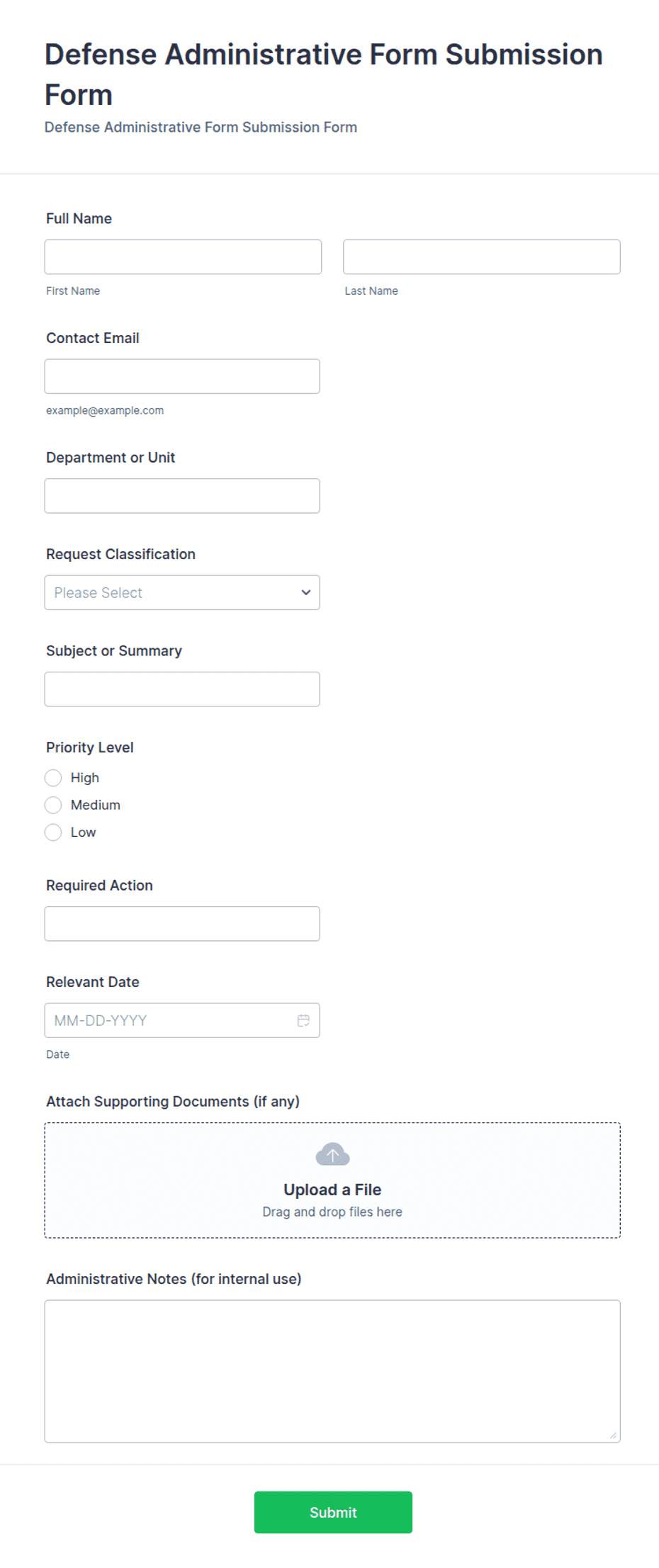 Defense Administrative Form Submission Form

Defense Administrative Form Submission Form

Full Name

First Name

Last Name

Contact Email

example@example.com

Department or Unit

Request Classification

Please Select

Subject or Summary

Priority Level

High

Medium

Low

Required Action

Relevant Date

MM-DD-YYYY

Date

Attach Supporting Documents (if any)

Upload a File

Drag and drop files here

Administrative Notes (for internal use)

Submit